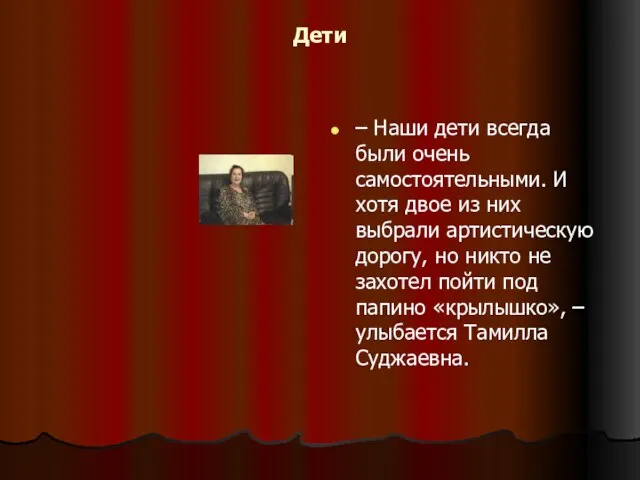 Дети

– Наши дети всегда были очень самостоятельными. И хотя двое из них выбрали артистическую дорогу, но никто не захотел пойти под папино «крылышко», – улыбается Тамилла Суджаевна.